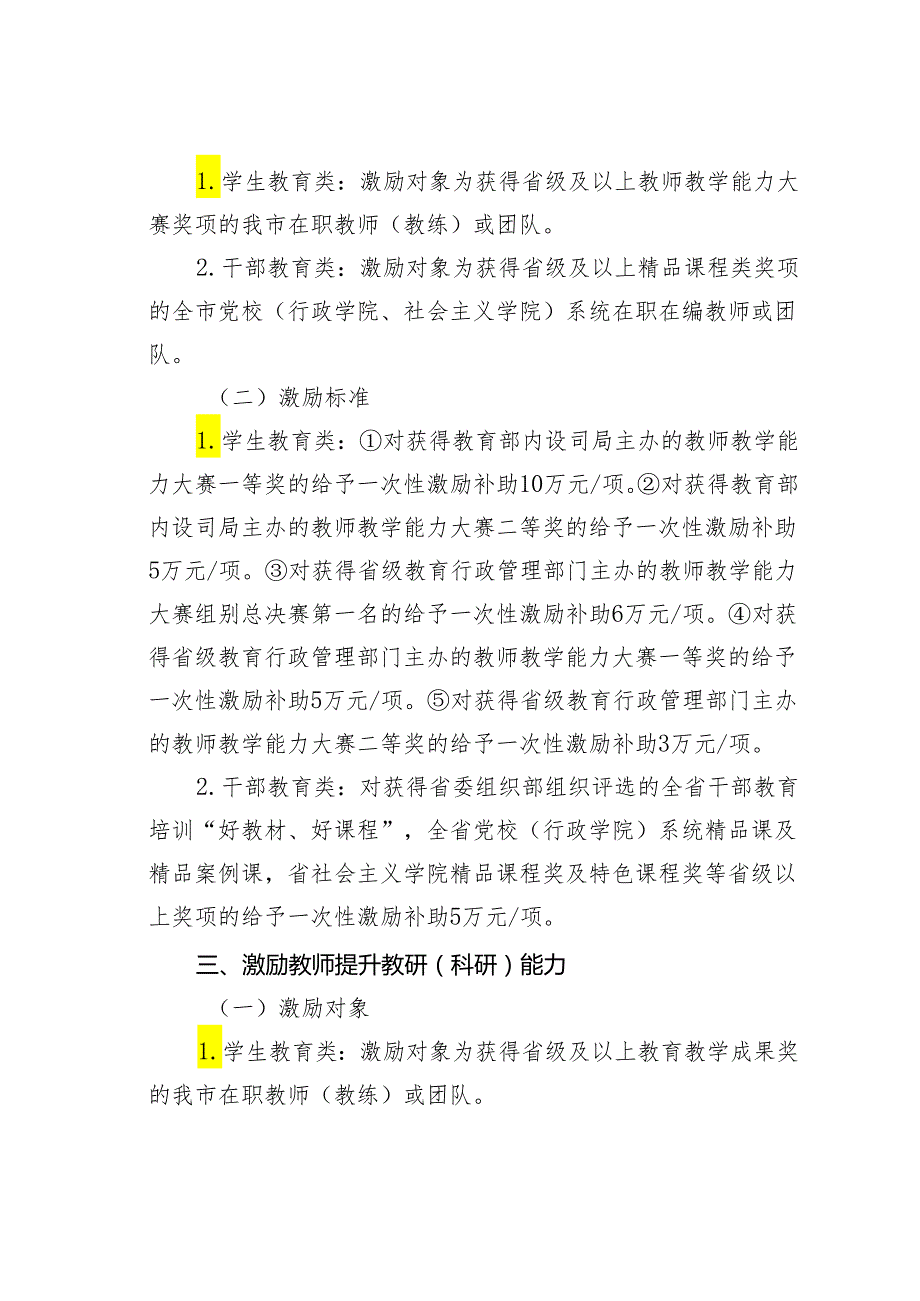 1.学生教育类：激励对象为获得省级及以上教师教学能力大赛奖项的我市在职教师（教练）或团队。

2.干部教育类：激励对象为获得省级及以上精品课程类奖项的全市党校（行政学院、社会主义学院）系统在职在编教师或团队。

（二）激励标准

1.学生教育类：①对获得教育部内设司局主办的教师教学能力大赛一等奖的给予一次性激励补助10万元/项。②对获得教育部内设司局主办的教师教学能力大赛二等奖的给予一次性激励补助5万元/项。③对获得省级教育行政管理部门主办的教师教学能力大赛组别总决赛第一名的给予一次性激励补助6万元/项。④对获得省级教育行政管理部门主办的教师教学能力大赛一等奖的给予一次性激励补助5万元/项。⑤对获得省级教育行政管理部门主办的教师教学能力大赛二等奖的给予一次性激励补助3万元/项。

2.干部教育类：对获得省委组织部组织评选的全省干部教育培训“好教材、好课程”，全省党校（行政学院）系统精品课及精品案例课，省社会主义学院精品课程奖及特色课程奖等省级以上奖项的给予一次性激励补助5万元/项。

三、激励教师提升教研（科研）能力

（一）激励对象

1.学生教育类：激励对象为获得省级及以上教育教学成果奖的我市在职教师（教练）或团队。